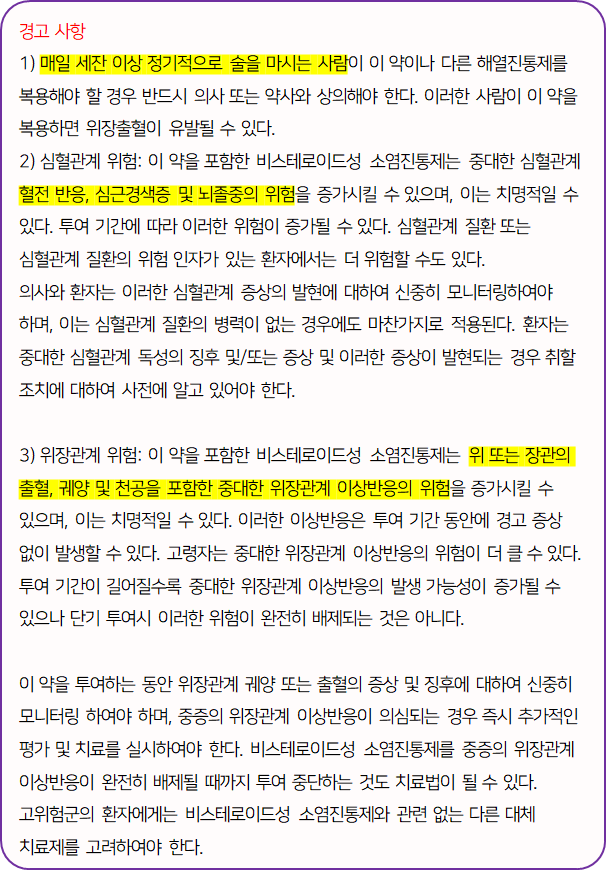 경고 사항

1) 매일 세잔 이상 정기적으로 술을 마시는 사람이 이 약이나 다른 해열진통제를 복용해야 할 경우 반드시 의사 또는 약사와 상의해야 한다. 이러한 사람이 이 약을 복용하면 위장출혈이 유발될 수 있다.

2) 심혈관계 위험: 이 약을 포함한 비스테로이드성 소염진통제는 중대한 심혈관계 혈전 반응, 심근경색증 및 뇌졸중의 위험을 증가시킬 수 있으며, 이는 치명적일 수 있다. 투여 기간에 따라 이러한 위험이 증가될 수 있다. 심혈관계 질환 또는 심혈관계 질환의 위험 인자가 있는 환자에서는 더 위험할 수도 있다.
의사와 환자는 이러한 심혈관계 증상의 발현에 대하여 신중히 모니터링하여야 하며, 이는 심혈관계 질환의 병력이 없는 경우에도 마찬가지로 적용된다. 환자는 중대한 심혈관계 독성의 징후 및/또는 증상 및 이러한 증상이 발현되는 경우 취할 조치에 대하여 사전에 알고 있어야 한다.

3) 위장관계 위험: 이 약을 포함한 비스테로이드성 소염진통제는 위 또는 장관의 출혈, 궤양 및 천공을 포함한 중대한 위장관계 이상반응의 위험을 증가시킬 수 있으며, 이는 치명적일 수 있다. 이러한 이상반응은 투여 기간 동안에 경고 증상 없이 발생할 수 있다. 고령자는 중대한 위장관계 이상반응의 위험이 더 클 수 있다. 투여 기간이 길어질수록 중대한 위장관계 이상반응의 발생 가능성이 증가될 수 있으나 단기 투여시 이러한 위험이 완전히 배제되는 것은 아니다.

이 약을 투여하는 동안 위장관계 궤양 또는 출혈의 증상 및 징후에 대하여 신중히 모니터링 하여야 하며, 중증의 위장관계 이상반응이 의심되는 경우 즉시 추가적인 평가 및 치료를 실시하여야 한다. 비스테로이드성 소염진통제를 중증의 위장관계 이상반응이 완전히 배제될 때까지 투여 중단하는 것도 치료법이 될 수 있다.
고위험군의 환자에게는 비스테로이드성 소염진통제와 관련 없는 다른 대체 치료제를 고려하여야 한다.